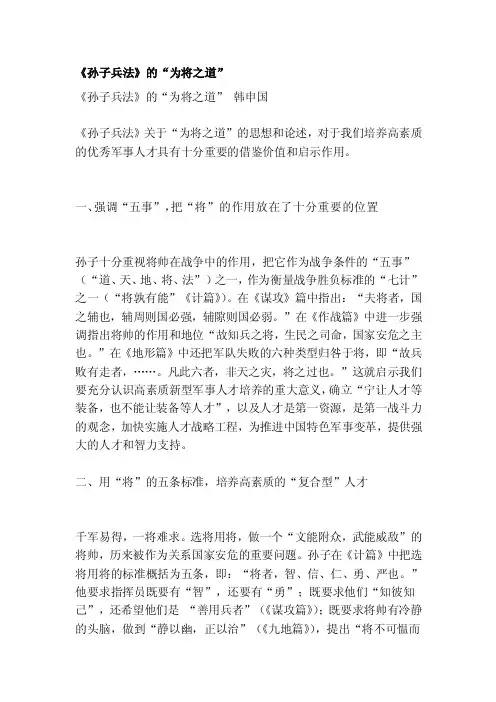 《孙子兵法》的“为将之道”

《孙子兵法》的“为将之道” 韩申国

《孙子兵法》关于“为将之道”的思想和论述，对于我们培养高素质的优秀军事人才具有十分重要的借鉴价值和启示作用。

一、强调“五事”，把“将”的作用放在了十分重要的位置

孙子十分重视将帅在战争中的作用，把它作为战争条件的“五事”（“道、天、地、将、法”）之一，作为衡量战争胜负标准的“七计”之一（“将孰有能”《计篇》）。在《谋攻》篇中指出：“夫将者，国之辅也，辅周则国必强，辅隙则国必弱。”在《作战篇》中进一步强调指出将帅的作用和地位“故知兵之将，生民之司命，国家安危之主也。”在《地形篇》中还把军队失败的六种类型归咎于将，即“故兵败有走者，……。凡此六者，非天之灾，将之过也。”这就启示我们要充分认识高素质新型军事人才培养的重大意义，确立“宁让人才等装备，也不能让装备等人才”，以及人才是第一资源，是第一战斗力的观念，加快实施人才战略工程，为推进中国特色军事变革，提供强大的人才和智力支持。

二、用“将”的五条标准，培养高素质的“复合型”人才

千军易得，一将难求。选将用将，做一个“文能附众，武能威敌”的将帅，历来被作为关系国家安危的重要问题。孙子在《计篇》中把选将用将的标准概括为五条，即：“将者，智、信、仁、勇、严也。”他要求指挥员既要有“智”，还要有“勇”；既要求他们“知彼知己”，还希望他们是 “善用兵者”（《谋攻篇》）；既要求将帅有冷静的头脑，做到“静以幽，正以治”（《九地篇》），提出“将不可愠而